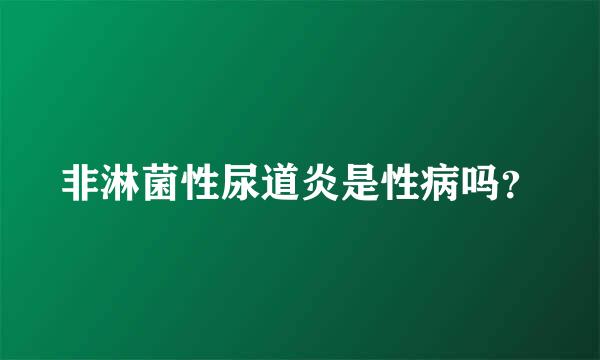 非淋菌性尿道炎是性病吗？